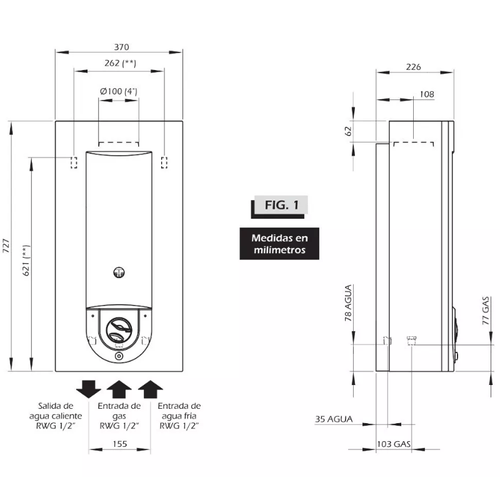 370

262 (**)

Ø100 (4")

727

621 (**)

Salida de agua caliente RWG 1/2"

Entrada de gas RWG 1/2"

Entrada de agua fria RWG 1/2"

155

FIG. 1

Medidas en milimetros

226

108

62

78 AGUA

77 GAS

35 AGUA

103 GAS